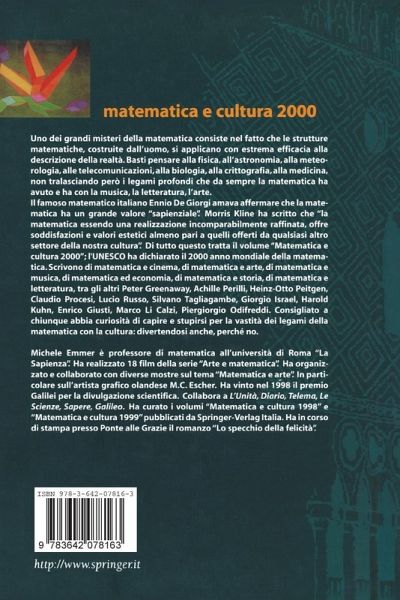 matematica e cultura 2000

Uno dei grandi misteri della matematica consiste nel fatto che le strutture matematiche, costruite dall'uomo, si applicano con estrema efficacia alla descrizione della realtà. Basti pensare alla fisica, all'astronomia, alla meteorologia, alle telecomunicazioni, alla biologia, alla crittografia, alla medicina, non tralasciando però i legami profondi che da sempre la matematica ha avuto e ha con la musica, la letteratura, l'arte.
Il famoso matematico italiano Ennio De Giorgi amava affermare che la matematica ha un grande valore "sapienziale". Morris Kline ha scritto che "la matematica essendo una realizzazione incomparabilmente raffinata, offre soddisfazioni e valori estetici almeno pari a quelli offerti da qualsiasi altro settore della nostra cultura". Di tutto questo tratta il volume "Matematica e cultura 2000"; l'UNESCO ha dichiarato il 2000 anno mondiale della matematica. Scrivono di matematica e cinema, di matematica e arte, di matematica e musica, di matematica ed economia, di matematica e storia, di matematica e letteratura, tra gli altri Peter Greenaway, Achille Perilli, Heinz-Otto Peitgen, Claudio Procesi, Lucio Russo, Silvano Tagliagambe, Giorgio Israel, Harold Kuhn, Enrico Giusti, Marco Li Calzi, Piergiorgio Odifreddi. Consigliato a chiunque abbia curiosità di capire e stupirsi per la vastità dei legami della matematica con la cultura: divertendosi anche, perché no.

Michele Emmer è professore di matematica all'università di Roma "La Sapienza". Ha realizzato 18 film della serie "Arte e matematica". Ha organizzato e collaborato con diverse mostre sul tema "Matematica e arte". In particolare sull'artista grafico olandese M.C. Escher. Ha vinto nel 1998 il premio Galilei per la divulgazione scientifica. Collabora a L'Unità, Diario, Telema, Le Scienze, Sapere, Galileo. Ha curato i volumi "Matematica e cultura 1998" e "Matematica e cultura 1999" pubblicati da Springer-Verlag Italia. Ha in corso di stampa presso Ponte alle Grazie il romanzo "Lo specchio della felicità".

ISBN 978-3-642-07816-3

9 783642 078163

http://www.springer.it